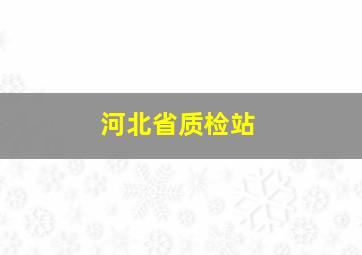 河北省质检站